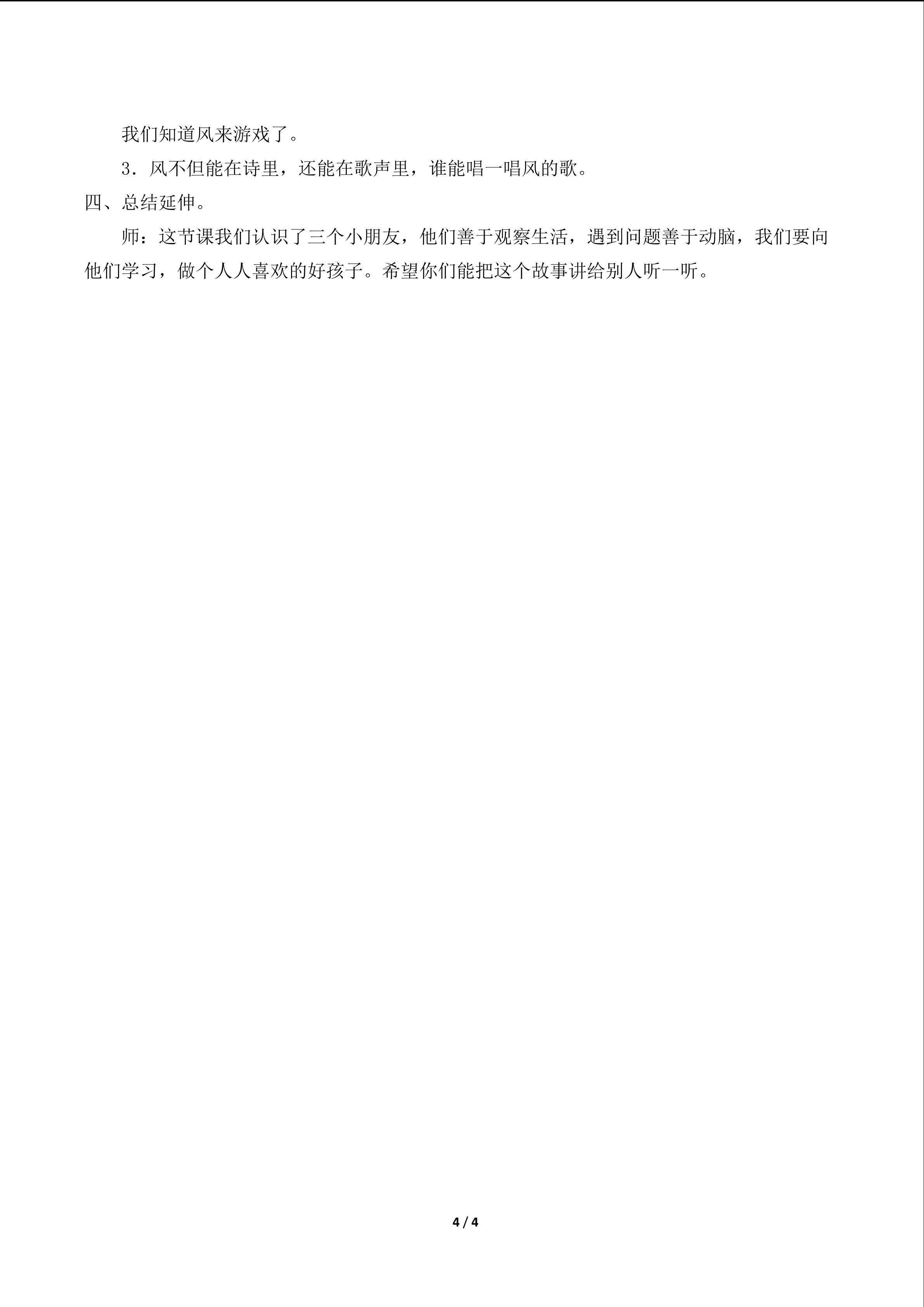 我们知道风来游戏了。

3．风不但能在诗里，还能在歌声里，谁能唱一唱风的歌。

四、总结延伸。

师：这节课我们认识了三个小朋友，他们善于观察生活，遇到问题善于动脑，我们要向他们学习，做个人人喜欢的好孩子。希望你们能把这个故事讲给别人听一听。

4 / 4